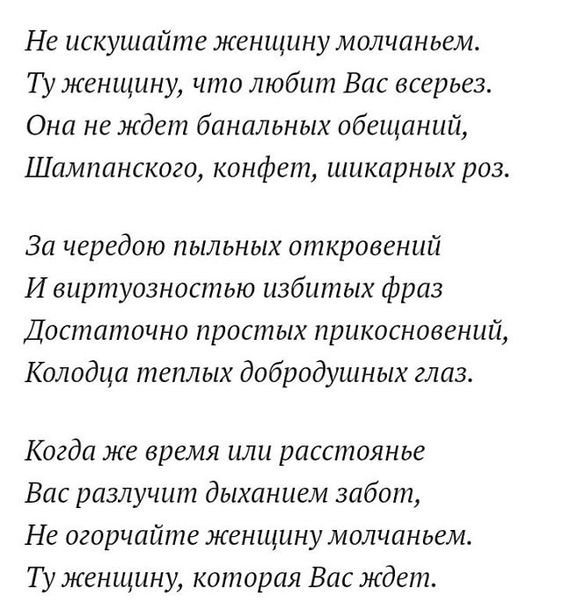 Не искушайте женщину молчаньем.
Ту женщину, что любит Вас всерьез.
Она не ждет банальных обещаний,
Шампанского, конфет, шикарных роз.

За чередою пыльных откровений
И виртуозностью избитых фраз
Достаточно простых прикосновений,
Колодца теплых добродушных глаз.

Когда же время или расстоянье
Вас разлучит дыханием забот,
Не огорчайте женщину молчаньем.
Ту женщину, которая Вас ждет.